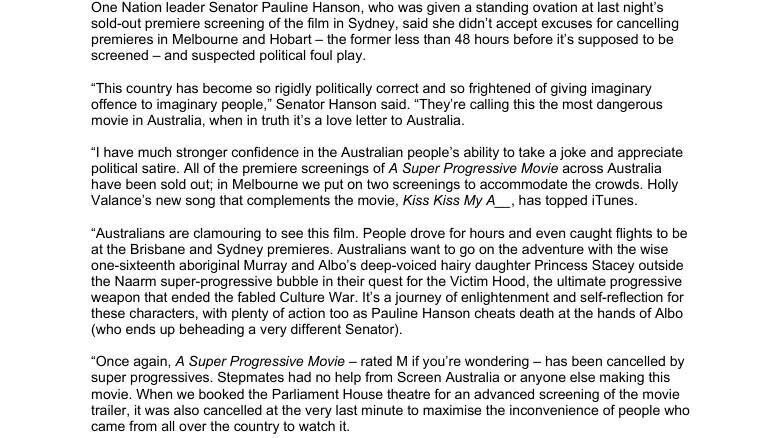 One Nation leader Senator Pauline Hanson, who was given a standing ovation at last night's sold-out premiere screening of the film in Sydney, said she didn't accept excuses for cancelling premieres in Melbourne and Hobart – the former less than 48 hours before it's supposed to be screened – and suspected political foul play.

"This country has become so rigidly politically correct and so frightened of giving imaginary offence to imaginary people," Senator Hanson said. "They're calling this the most dangerous movie in Australia, when in truth it's a love letter to Australia.

"I have much stronger confidence in the Australian people's ability to take a joke and appreciate political satire. All of the premiere screenings of A Super Progressive Movie across Australia have been sold out; in Melbourne we put on two screenings to accommodate the crowds. Holly Valance's new song that complements the movie, Kiss Kiss My A__, has topped iTunes.

"Australians are clamouring to see this film. People drove for hours and even caught flights to be at the Brisbane and Sydney premieres. Australians want to go on the adventure with the wise one-sixteenth aboriginal Murray and Albo's deep-voiced hairy daughter Princess Stacey outside the Naarm super-progressive bubble in their quest for the Victim Hood, the ultimate progressive weapon that ended the fabled Culture War. It's a journey of enlightenment and self-reflection for these characters, with plenty of action too as Pauline Hanson cheats death at the hands of Albo (who ends up beheading a very different Senator).

"Once again, A Super Progressive Movie – rated M if you're wondering – has been cancelled by super progressives. Stepmates had no help from Screen Australia or anyone else making this movie. When we booked the Parliament House theatre for an advanced screening of the movie trailer, it was also cancelled at the very last minute to maximise the inconvenience of people who came from all over the country to watch it.